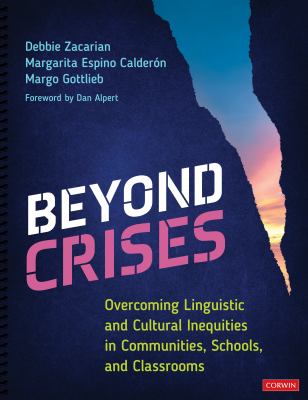 Debbie Zacarian
Margarita Espino Calderón
Margo Gottlieb

Foreword by Dan Alpert

BEYOND CRISES

Overcoming Linguistic and Cultural Inequities in Communities, Schools, and Classrooms

CORWIN